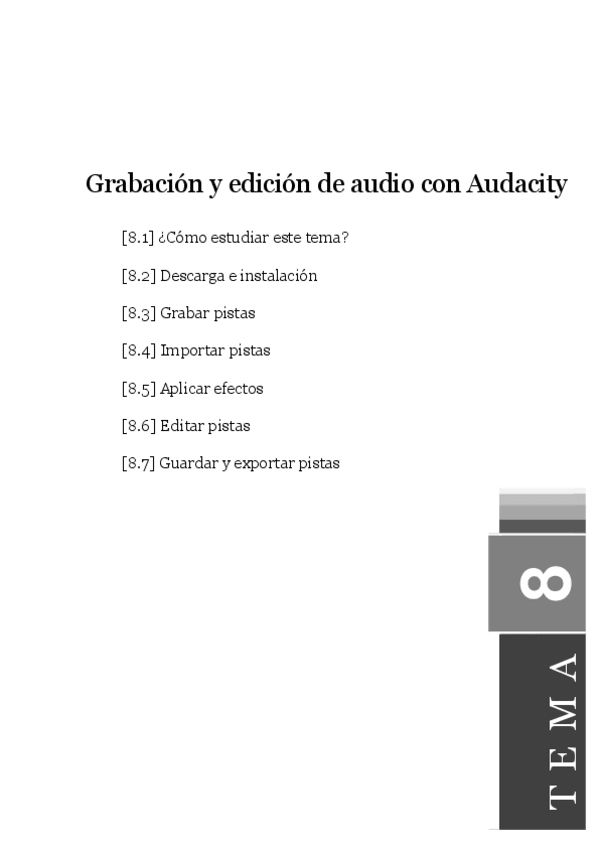 Grabación y edición de audio con Audacity

[8.1] ¿Cómo estudiar este tema?

[8.2] Descarga e instalación

[8.3] Grabar pistas

[8.4] Importar pistas

[8.5] Aplicar efectos

[8.6] Editar pistas

[8.7] Guardar y exportar pistas

8

TEMA